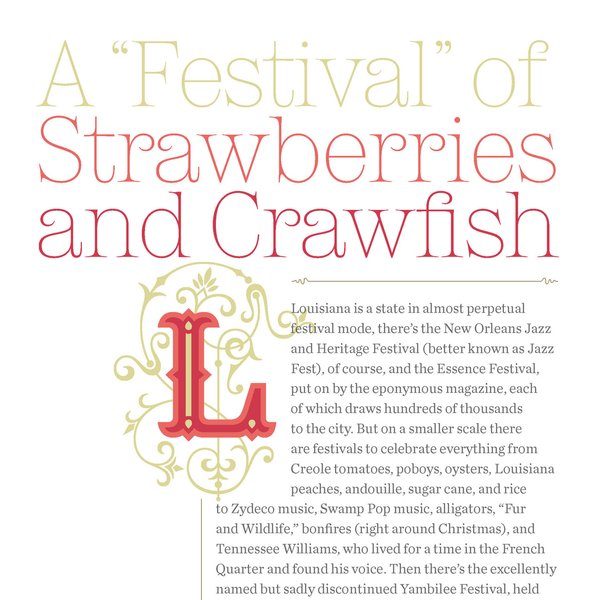 A "Festival" of Strawberries and Crawfish

Louisiana is a state in almost perpetual festival mode, there's the New Orleans Jazz and Heritage Festival (better known as Jazz Fest), of course, and the Essence Festival, put on by the eponymous magazine, each of which draws hundreds of thousands to the city. But on a smaller scale there are festivals to celebrate everything from Creole tomatoes, poboys, oysters, Louisiana peaches, andouille, sugar cane, and rice to Zydeco music, Swamp Pop music, alligators, "Fur and Wildlife," bonfires (right around Christmas), and Tennessee Williams, who lived for a time in the French Quarter and found his voice. Then there's the excellently named but sadly discontinued Yambilee Festival, held